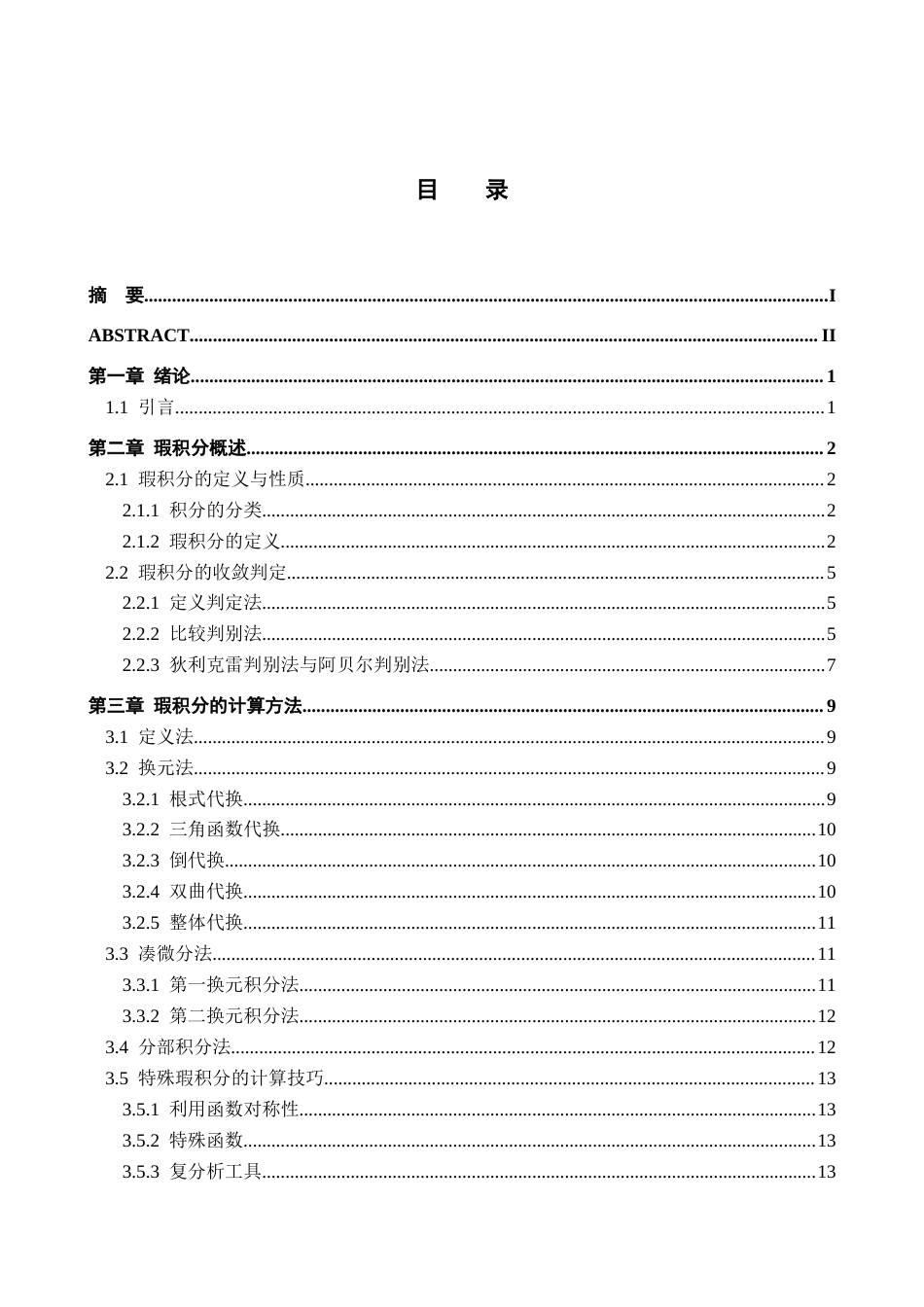 目 录

摘 要 I

ABSTRACT II

第一章 绪论 1

1.1 引言 1

第二章 瑕积分概述 2

2.1 瑕积分的定义与性质 2

2.1.1 积分的分类 2

2.1.2 瑕积分的定义 2

2.2 瑕积分的收敛判定 5

2.2.1 定义判定法 5

2.2.2 比较判别法 5

2.2.3 狄利克雷判别法与阿贝尔判别法 7

第三章 瑕积分的计算方法 9

3.1 定义法 9

3.2 换元法 9

3.2.1 根式代换 9

3.2.2 三角函数代换 10

3.2.3 倒代换 10

3.2.4 双曲代换 10

3.2.5 整体代换 11

3.3 凑微分法 11

3.3.1 第一换元积分法 11

3.3.2 第二换元积分法 12

3.4 分部积分法 12

3.5 特殊瑕积分的计算技巧 13

3.5.1 利用函数对称性 13

3.5.2 特殊函数 13

3.5.3 复分析工具 13